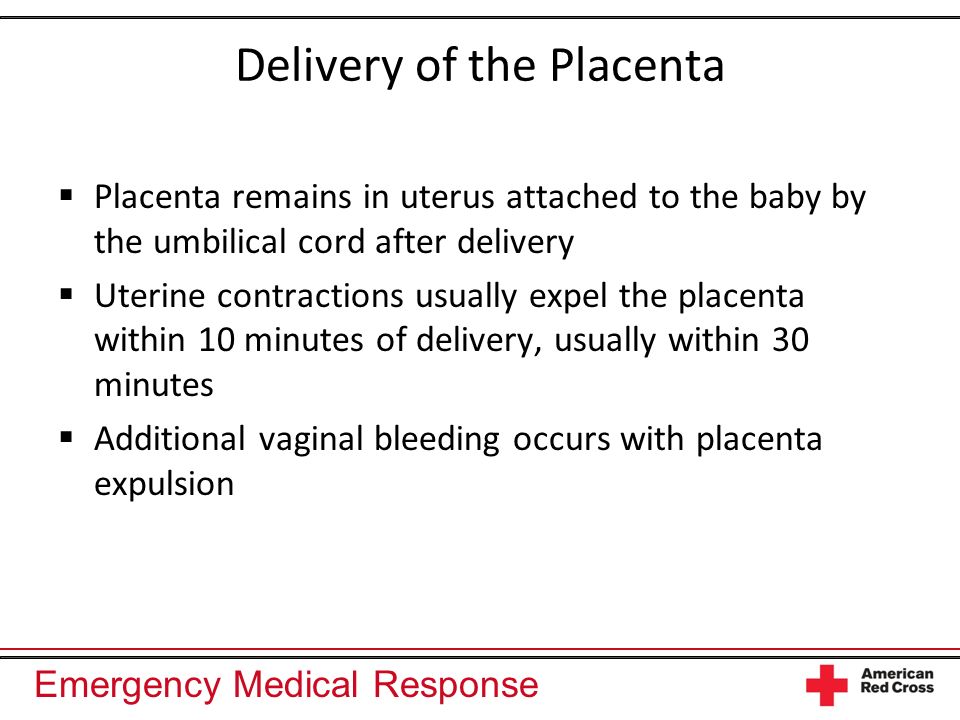 Delivery of the Placenta

▪ Placenta remains in uterus attached to the baby by the umbilical cord after delivery

▪ Uterine contractions usually expel the placenta within 10 minutes of delivery, usually within 30 minutes

▪ Additional vaginal bleeding occurs with placenta expulsion

Emergency Medical Response

American Red Cross